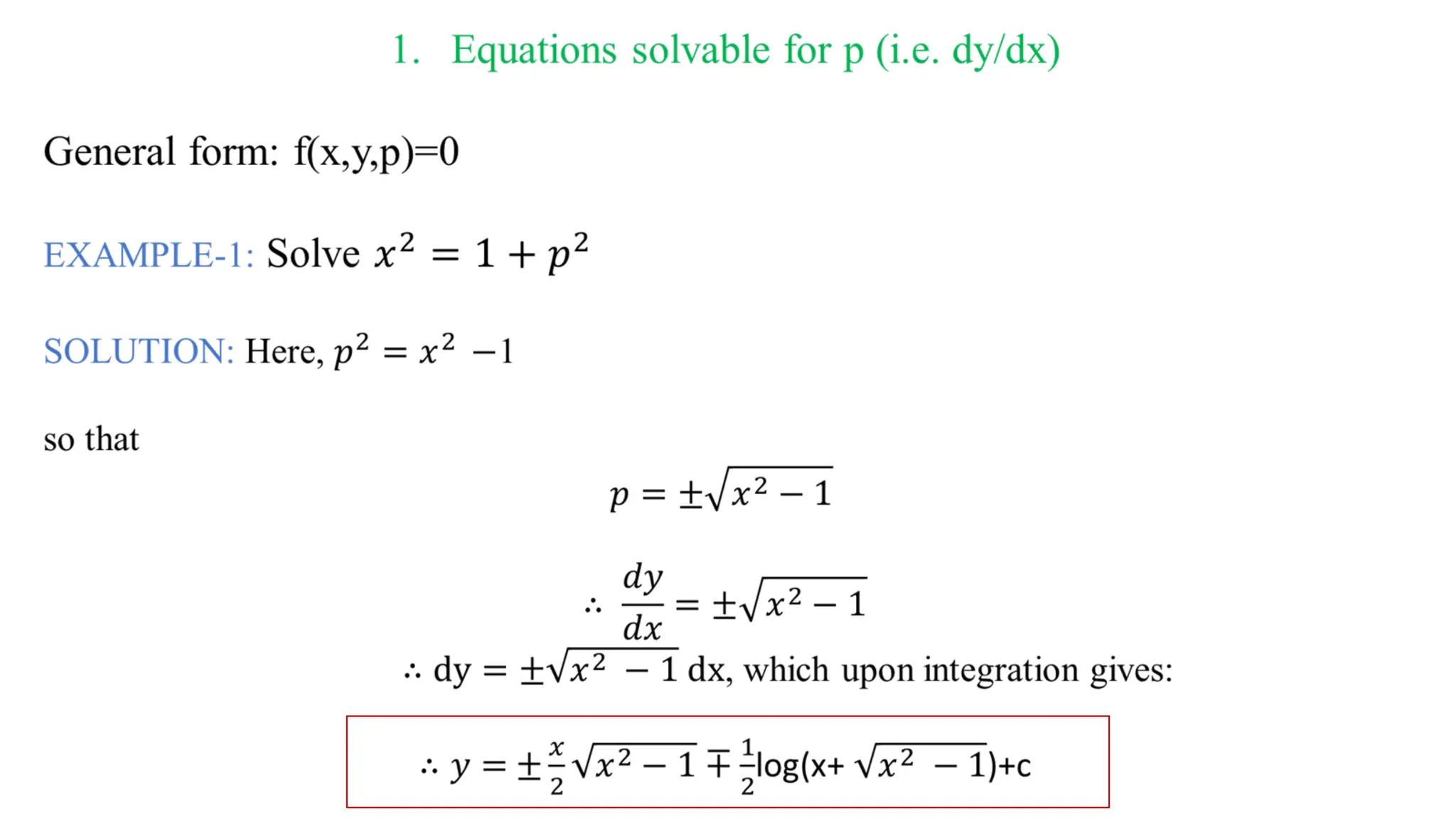 1. Equations solvable for p (i.e. dy/dx)

General form: f(x,y,p)=0

EXAMPLE-1: Solve $x^2 = 1 + p^2$

SOLUTION: Here, $p^2 = x^2 - 1$

so that

$p = \pm\sqrt{x^2 - 1}$

$\therefore \frac{dy}{dx} = \pm\sqrt{x^2 - 1}$

$\therefore$ dy $= \pm\sqrt{x^2 - 1}$ dx, which upon integration gives:

$\therefore y = \pm\frac{x}{2}\sqrt{x^2 - 1} \mp \frac{1}{2}\log(x + \sqrt{x^2 - 1}) + c$